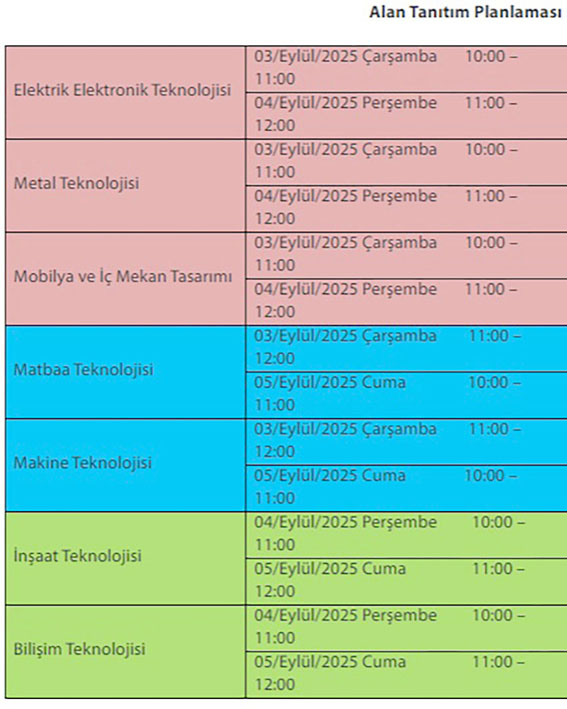 Alan Tanıtım Planlaması

| | |
|---|---|
| Elektrik Elektronik Teknolojisi | 03/Eylül/2025 Çarşamba 10:00 – 11:00 |
| | 04/Eylül/2025 Perşembe 11:00 – 12:00 |
| Metal Teknolojisi | 03/Eylül/2025 Çarşamba 10:00 – 11:00 |
| | 04/Eylül/2025 Perşembe 11:00 – 12:00 |
| Mobilya ve İç Mekan Tasarımı | 03/Eylül/2025 Çarşamba 10:00 – 11:00 |
| | 04/Eylül/2025 Perşembe 11:00 – 12:00 |
| Matbaa Teknolojisi | 03/Eylül/2025 Çarşamba 11:00 – 12:00 |
| | 05/Eylül/2025 Cuma 10:00 – 11:00 |
| Makine Teknolojisi | 03/Eylül/2025 Çarşamba 11:00 – 12:00 |
| | 05/Eylül/2025 Cuma 10:00 – 11:00 |
| İnşaat Teknolojisi | 04/Eylül/2025 Perşembe 10:00 – 11:00 |
| | 05/Eylül/2025 Cuma 11:00 – 12:00 |
| Bilişim Teknolojisi | 04/Eylül/2025 Perşembe 10:00 – 11:00 |
| | 05/Eylül/2025 Cuma 11:00 – 12:00 |